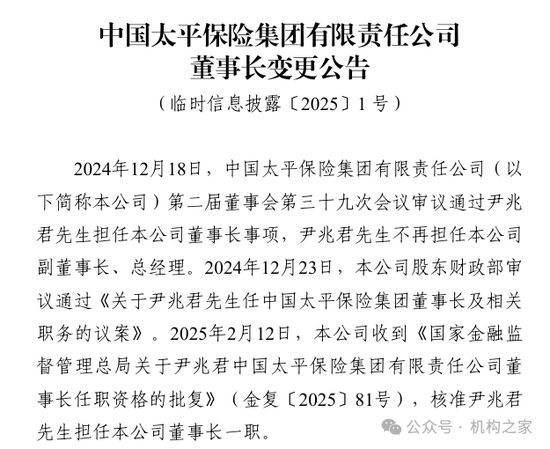 中国太平保险集团有限责任公司
董事长变更公告

（临时信息披露〔2025〕1号）

2024年12月18日，中国太平保险集团有限责任公司（以下简称本公司）第二届董事会第三十九次会议审议通过尹兆君先生担任本公司董事长事项，尹兆君先生不再担任本公司副董事长、总经理。2024年12月23日，本公司股东财政部审议通过《关于尹兆君先生任中国太平保险集团董事长及相关职务的议案》。2025年2月12日，本公司收到《国家金融监督管理总局关于尹兆君中国太平保险集团有限责任公司董事长任职资格的批复》（金复〔2025〕81号），核准尹兆君先生担任本公司董事长一职。

公众号 · 机构之家